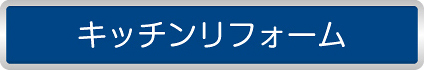 キッチンリフォーム